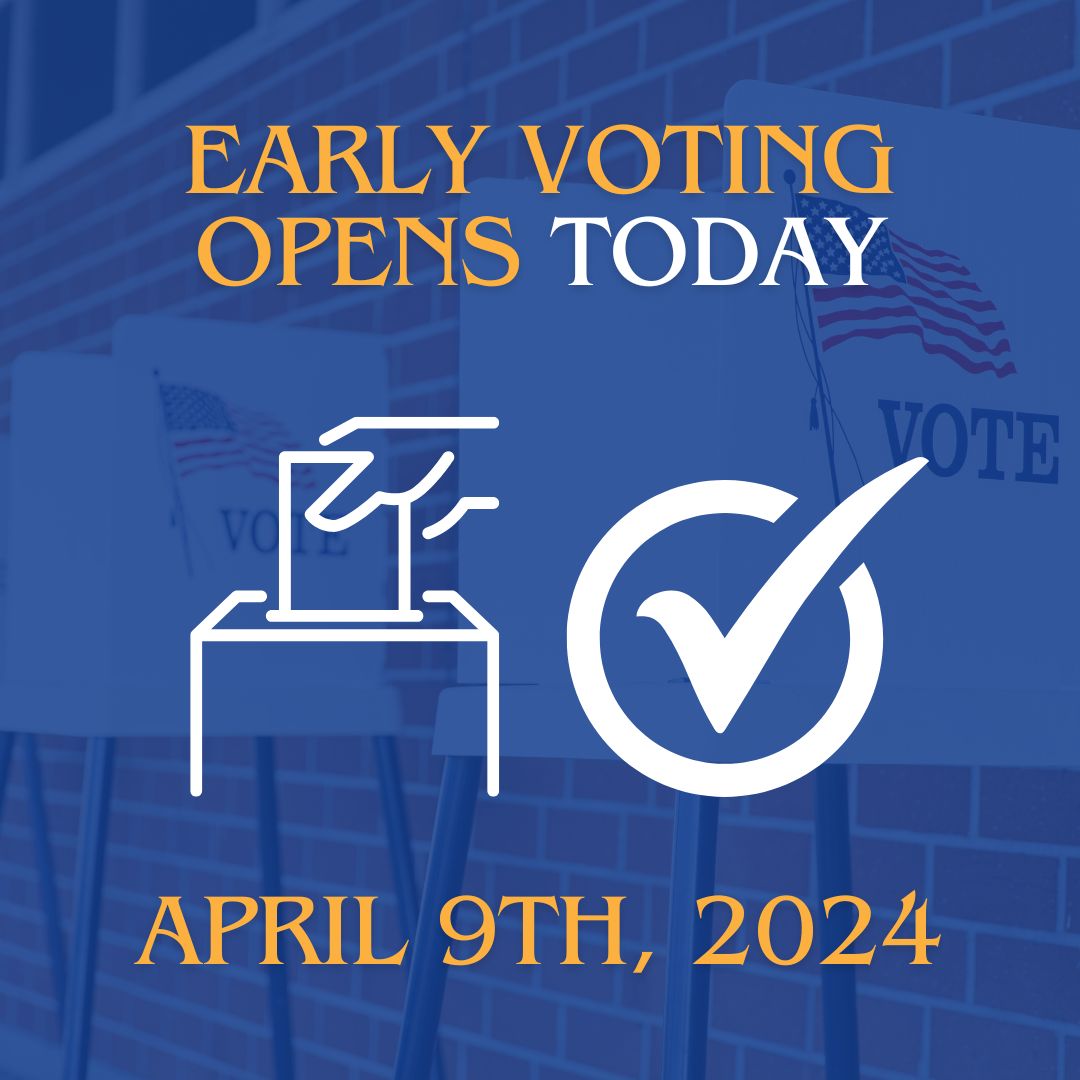 EARLY VOTING OPENS TODAY

VOTE

VOTE

APRIL 9TH, 2024